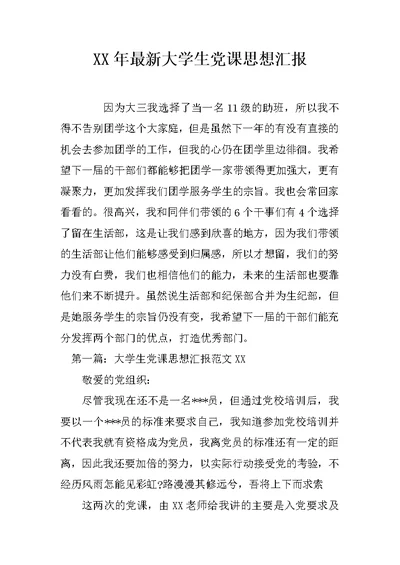 XX 年最新大学生党课思想汇报

因为大三我选择了当一名 11 级的助班，所以我不得不告别团学这个大家庭，但是虽然下一年的有没有直接的机会去参加团学的工作，但我的心仍在团学里边徘徊。我希望下一届的干部们都能够把团学一家带领得更加强大，更有凝聚力，更加发挥我们团学服务学生的宗旨。我也会常回家看看的。很高兴，我和同伴们带领的 6 个干事们有 4 个选择了留在生活部，这是让我们感到欣喜的地方，因为我们带领的生活部让他们能够感受到归属感，所以才想留，我们的努力没有白费，我们也相信他们的能力，未来的生活部也要靠他们来不断提升。虽然说生活部和纪保部合并为生纪部，但是她服务学生的宗旨仍没有变，我希望下一届的干部们能充分发挥两个部门的优点，打造优秀部门。

第一篇：大学生党课思想汇报范文 XX

敬爱的党组织：

尽管我现在还不是一名***员，但通过党校培训后，我要以一个***员的标准来要求自己，我知道参加党校培训并不代表我就有资格成为党员，我离党员的标准还有一定的距离，因此我还要加倍的努力，以实际行动接受党的考验，不经历风雨怎能见彩虹?路漫漫其修远兮，吾将上下而求索

这两次的党课，由 XX 老师给我讲的主要是入党要求及